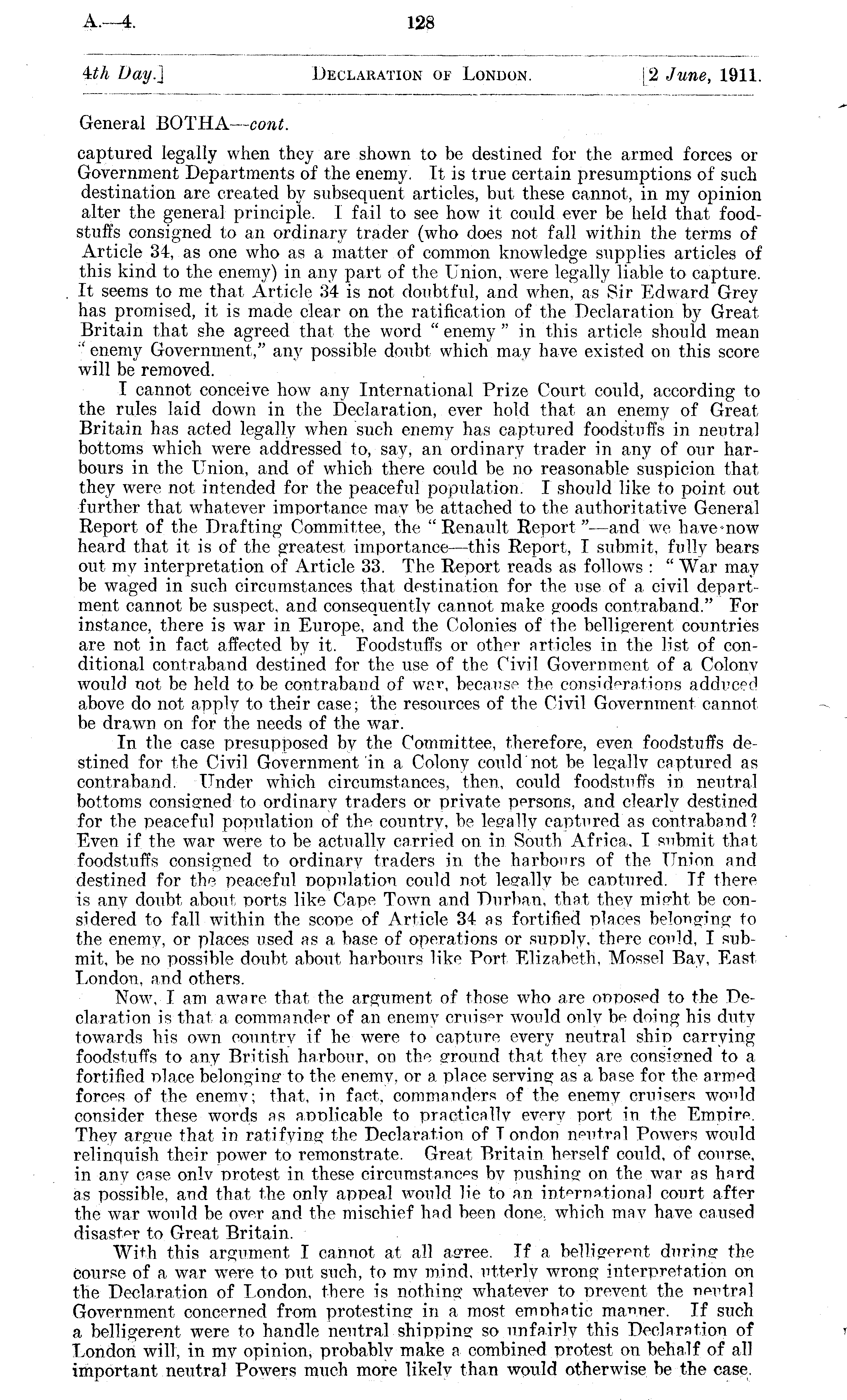 A.—4. 128

4th Day.] DECLARATION OF LONDON. [2 June, 1911.

General BOTHA—cont.

captured legally when they are shown to be destined for the armed forces or Government Departments of the enemy. It is true certain presumptions of such destination are created by subsequent articles, but these cannot, in my opinion alter the general principle. I fail to see how it could ever be held that foodstuffs consigned to an ordinary trader (who does not fall within the terms of Article 34, as one who as a matter of common knowledge supplies articles of this kind to the enemy) in any part of the Union, were legally liable to capture. It seems to me that Article 34 is not doubtful, and when, as Sir Edward Grey has promised, it is made clear on the ratification of the Declaration by Great Britain that she agreed that the word "enemy" in this article should mean "enemy Government," any possible doubt which may have existed on this score will be removed.

I cannot conceive how any International Prize Court could, according to the rules laid down in the Declaration, ever hold that an enemy of Great Britain has acted legally when such enemy has captured foodstuffs in neutral bottoms which were addressed to, say, an ordinary trader in any of our harbours in the Union, and of which there could be no reasonable suspicion that they were not intended for the peaceful population. I should like to point out further that whatever importance may be attached to the authoritative General Report of the Drafting Committee, the "Renault Report"—and we have now heard that it is of the greatest importance—this Report, I submit, fully bears out my interpretation of Article 33. The Report reads as follows: "War may be waged in such circumstances that destination for the use of a civil department cannot be suspect, and consequently cannot make goods contraband." For instance, there is war in Europe, and the Colonies of the belligerent countries are not in fact affected by it. Foodstuffs or other articles in the list of conditional contraband destined for the use of the Civil Government of a Colony would not be held to be contraband of war, because the considerations adduced above do not apply to their case; the resources of the Civil Government cannot be drawn on for the needs of the war.

In the case presupposed by the Committee, therefore, even foodstuffs destined for the Civil Government in a Colony could not be legally captured as contraband. Under which circumstances, then, could foodstuffs in neutral bottoms consigned to ordinary traders or private persons, and clearly destined for the peaceful population of the country, be legally captured as contraband? Even if the war were to be actually carried on in South Africa, I submit that foodstuffs consigned to ordinary traders in the harbours of the Union and destined for the peaceful population could not legally be captured. If there is any doubt about ports like Cape Town and Durban, that they might be considered to fall within the scope of Article 34 as fortified places belonging to the enemy, or places used as a base of operations or supply, there could, I submit, be no possible doubt about harbours like Port Elizabeth, Mossel Bay, East London, and others.

Now, I am aware that the argument of those who are opposed to the Declaration is that a commander of an enemy cruiser would only be doing his duty towards his own country if he were to capture every neutral ship carrying foodstuffs to any British harbour, on the ground that they are consigned to a fortified place belonging to the enemy, or a place serving as a base for the armed forces of the enemy; that, in fact, commanders of the enemy cruisers would consider these words as applicable to practically every port in the Empire. They argue that in ratifying the Declaration of London neutral Powers would relinquish their power to remonstrate. Great Britain herself could, of course, in any case only protest in these circumstances by pushing on the war as hard as possible, and that the only appeal would lie to an international court after the war would be over and the mischief had been done, which may have caused disaster to Great Britain.

With this argument I cannot at all agree. If a belligerent during the course of a war were to put such, to my mind, utterly wrong interpretation on the Declaration of London, there is nothing whatever to prevent the neutral Government concerned from protesting in a most emphatic manner. If such a belligerent were to handle neutral shipping so unfairly this Declaration of London will, in my opinion, probably make a combined protest on behalf of all important neutral Powers much more likely than would otherwise be the case.